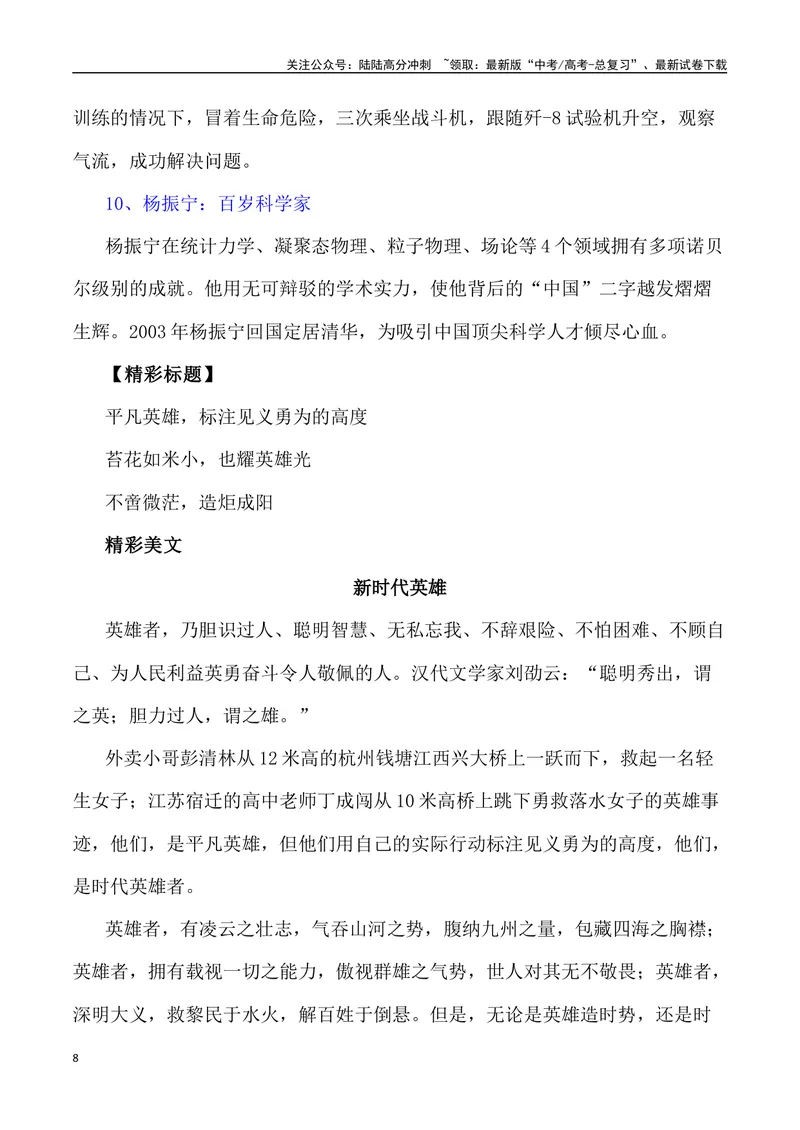 关注公众号：陆陆高分冲刺 ~领取：最新版“中考/高考-总复习”、最新试卷下载

训练的情况下，冒着生命危险，三次乘坐战斗机，跟随歼-8试验机升空，观察气流，成功解决问题。

10、杨振宁：百岁科学家

杨振宁在统计力学、凝聚态物理、粒子物理、场论等4个领域拥有多项诺贝尔级别的成就。他用无可辩驳的学术实力，使他背后的“中国”二字越发熠熠生辉。2003年杨振宁回国定居清华，为吸引中国顶尖科学人才倾尽心血。

【精彩标题】

平凡英雄，标注见义勇为的高度

苔花如米小，也耀英雄光

不啻微茫，造炬成阳

精彩美文

新时代英雄

英雄者，乃胆识过人、聪明智慧、无私忘我、不辞艰险、不怕困难、不顾自己、为人民利益英勇奋斗令人敬佩的人。汉代文学家刘劭云：“聪明秀出，谓之英；胆力过人，谓之雄。”

外卖小哥彭清林从12米高的杭州钱塘江西兴大桥上一跃而下，救起一名轻生女子；江苏宿迁的高中老师丁成闯从10米高桥上跳下勇救落水女子的英雄事迹，他们，是平凡英雄，但他们用自己的实际行动标注见义勇为的高度，他们，是时代英雄者。

英雄者，有凌云之壮志，气吞山河之势，腹纳九州之量，包藏四海之胸襟；英雄者，拥有载视一切之能力，傲视群雄之气势，世人对其无不敬畏；英雄者，深明大义，救黎民于水火，解百姓于倒悬。但是，无论是英雄造时势，还是时

8